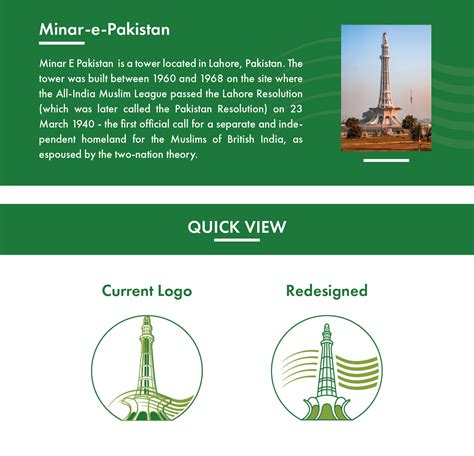 Minar-e-Pakistan

Minar E Pakistan is a tower located in Lahore, Pakistan. The tower was built between 1960 and 1968 on the site where the All-India Muslim League passed the Lahore Resolution (which was later called the Pakistan Resolution) on 23 March 1940 - the first official call for a separate and independent homeland for the Muslims of British India, as espoused by the two-nation theory.

QUICK VIEW

Current Logo

Redesigned